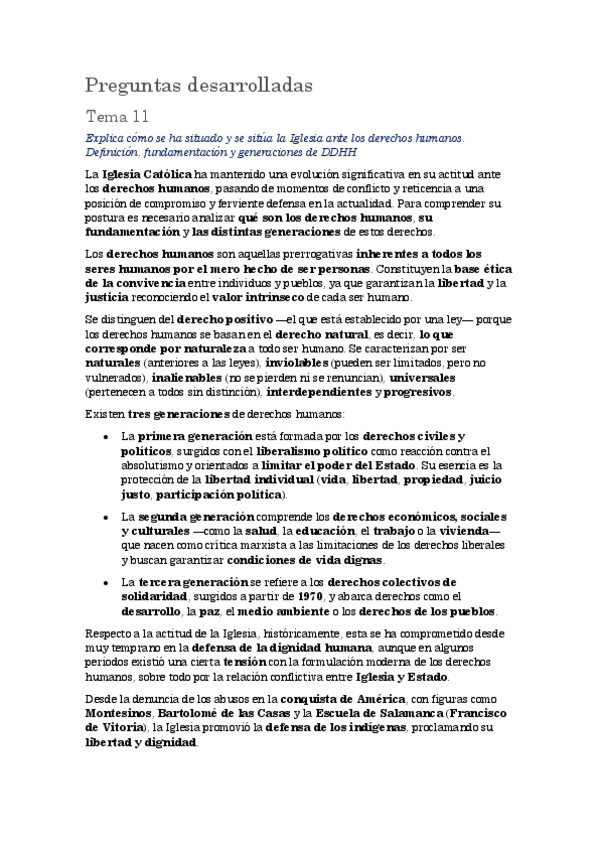 Preguntas desarrolladas

Tema 11

Explica cómo se ha situado y se sitúa la Iglesia ante los derechos humanos. Definición, fundamentación y generaciones de DDHH

La Iglesia Católica ha mantenido una evolución significativa en su actitud ante los derechos humanos, pasando de momentos de conflicto y reticencia a una posición de compromiso y ferviente defensa en la actualidad. Para comprender su postura es necesario analizar qué son los derechos humanos, su fundamentación y las distintas generaciones de estos derechos.

Los derechos humanos son aquellas prerrogativas inherentes a todos los seres humanos por el mero hecho de ser personas. Constituyen la base ética de la convivencia entre individuos y pueblos, ya que garantizan la libertad y la justicia reconociendo el valor intrínseco de cada ser humano.

Se distinguen del derecho positivo —el que está establecido por una ley— porque los derechos humanos se basan en el derecho natural, es decir, lo que corresponde por naturaleza a todo ser humano. Se caracterizan por ser naturales (anteriores a las leyes), inviolables (pueden ser limitados, pero no vulnerados), inalienables (no se pierden ni se renuncian), universales (pertenecen a todos sin distinción), interdependientes y progresivos.

Existen tres generaciones de derechos humanos:

• La primera generación está formada por los derechos civiles y políticos, surgidos con el liberalismo político como reacción contra el absolutismo y orientados a limitar el poder del Estado. Su esencia es la protección de la libertad individual (vida, libertad, propiedad, juicio justo, participación política).

• La segunda generación comprende los derechos económicos, sociales y culturales —como la salud, la educación, el trabajo o la vivienda— que nacen como crítica marxista a las limitaciones de los derechos liberales y buscan garantizar condiciones de vida dignas.

• La tercera generación se refiere a los derechos colectivos de solidaridad, surgidos a partir de 1970, y abarca derechos como el desarrollo, la paz, el medio ambiente o los derechos de los pueblos.

Respecto a la actitud de la Iglesia, históricamente, esta se ha comprometido desde muy temprano en la defensa de la dignidad humana, aunque en algunos periodos existió una cierta tensión con la formulación moderna de los derechos humanos, sobre todo por la relación conflictiva entre Iglesia y Estado.

Desde la denuncia de los abusos en la conquista de América, con figuras como Montesinos, Bartolomé de las Casas y la Escuela de Salamanca (Francisco de Vitoria), la Iglesia promovió la defensa de los indígenas, proclamando su libertad y dignidad.